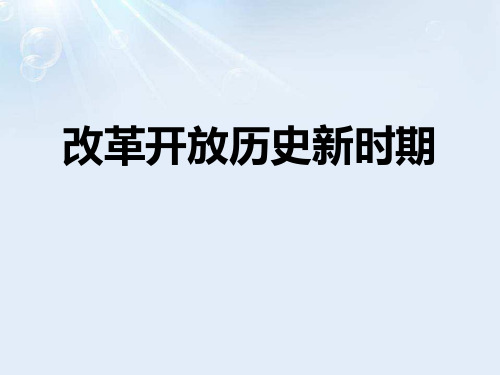 改革开放历史新时期